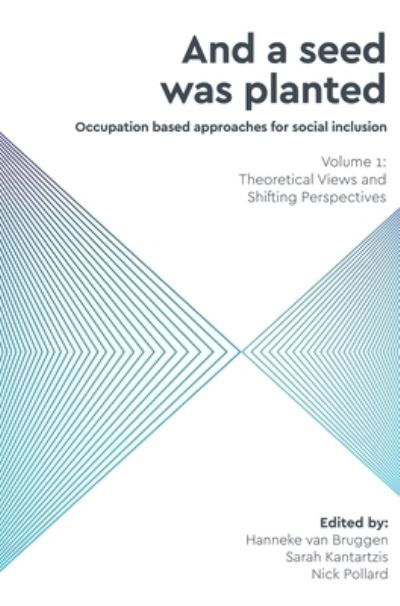 And a seed was planted

Occupation based approaches for social inclusion

Volume 1:
Theoretical Views and Shifting Perspectives

Edited by:
Hanneke van Bruggen
Sarah Kantartzis
Nick Pollard